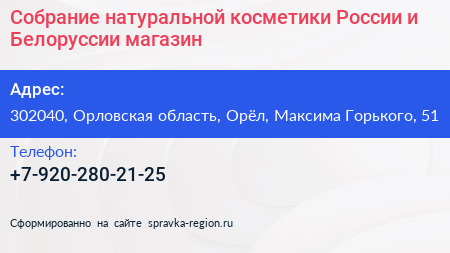 Собрание натуральной косметики России и Белоруссии магазин

Адрес:

302040, Орловская область, Орёл, Максима Горького, 51

Телефон:

+7-920-280-21-25

Сформированно на сайте spravka-region.ru